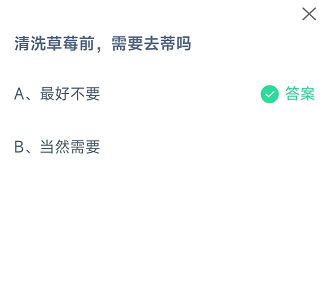 清洗草莓前，需要去蒂吗

A、最好不要 答案

B、当然需要